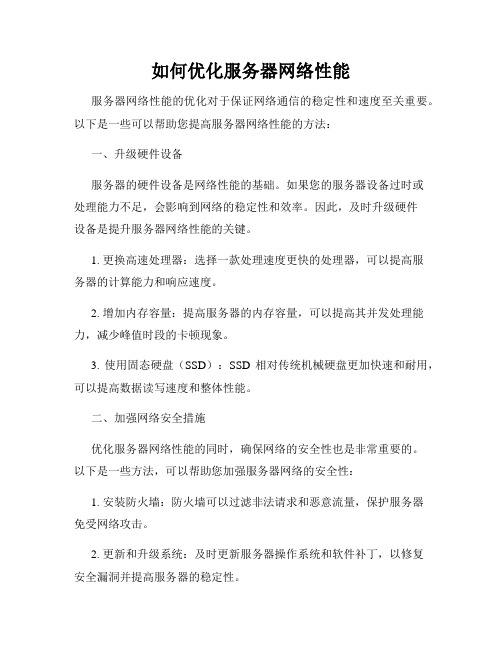 如何优化服务器网络性能

服务器网络性能的优化对于保证网络通信的稳定性和速度至关重要。以下是一些可以帮助您提高服务器网络性能的方法：

一、升级硬件设备

服务器的硬件设备是网络性能的基础。如果您的服务器设备过时或处理能力不足，会影响到网络的稳定性和效率。因此，及时升级硬件设备是提升服务器网络性能的关键。

1. 更换高速处理器：选择一款处理速度更快的处理器，可以提高服务器的计算能力和响应速度。

2. 增加内存容量：提高服务器的内存容量，可以提高其并发处理能力，减少峰值时段的卡顿现象。

3. 使用固态硬盘（SSD）：SSD 相对传统机械硬盘更加快速和耐用，可以提高数据读写速度和整体性能。

二、加强网络安全措施

优化服务器网络性能的同时，确保网络的安全性也是非常重要的。以下是一些方法，可以帮助您加强服务器网络的安全性：

1. 安装防火墙：防火墙可以过滤非法请求和恶意流量，保护服务器免受网络攻击。

2. 更新和升级系统：及时更新服务器操作系统和软件补丁，以修复安全漏洞并提高服务器的稳定性。